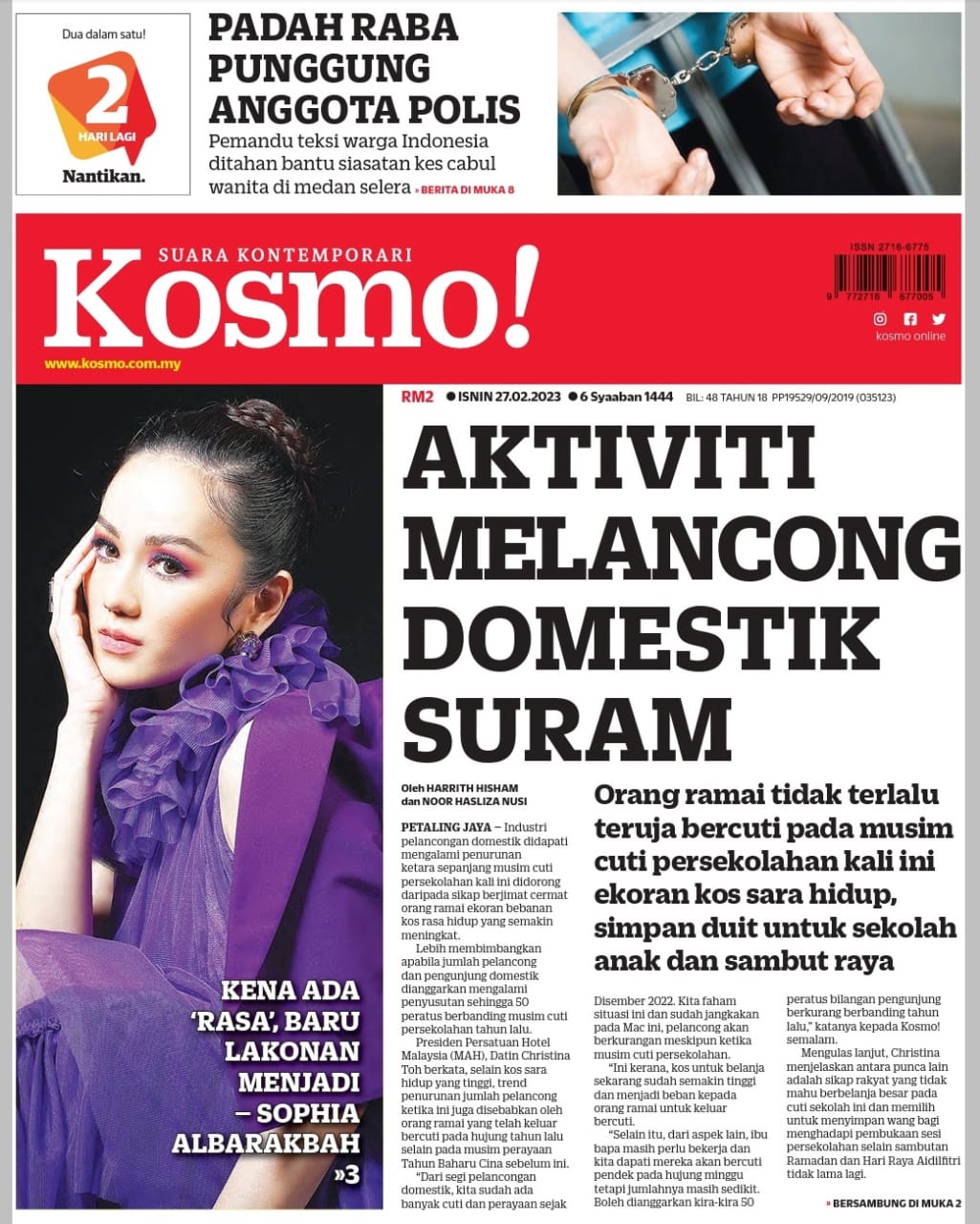 Dua dalam satu!

2 HARI LAGI

Nantikan.

PADAH RABA PUNGGUNG ANGGOTA POLIS

Pemandu teksi warga Indonesia ditahan bantu siasatan kes cabul wanita di medan selera » BERITA DI MUKA 8

SUARA KONTEMPORARI

Kosmo!

www.kosmo.com.my

ISSN 2716-6775

9 772716 677005

kosmo online

RM2 ● ISNIN 27.02.2023 ● 6 Syaaban 1444 BIL: 48 TAHUN 18 PP19529/09/2019 (035123)

AKTIVITI MELANCONG DOMESTIK SURAM

KENA ADA 'RASA', BARU LAKONAN MENJADI – SOPHIA ALBARAKBAH »3

Oleh HARRITH HISHAM dan NOOR HASLIZA NUSI

Orang ramai tidak terlalu teruja bercuti pada musim cuti persekolahan kali ini ekoran kos sara hidup, simpan duit untuk sekolah anak dan sambut raya

PETALING JAYA – Industri pelancongan domestik didapati mengalami penurunan ketara sepanjang musim cuti persekolahan kali ini didorong daripada sikap berjimat cermat orang ramai ekoran bebanan kos rasa hidup yang semakin meningkat.

Lebih membimbangkan apabila jumlah pelancong dan pengunjung domestik dianggarkan mengalami penyusutan sehingga 50 peratus berbanding musim cuti persekolahan tahun lalu.

Presiden Persatuan Hotel Malaysia (MAH), Datin Christina Toh berkata, selain kos sara hidup yang tinggi, trend penurunan jumlah pelancong ketika ini juga disebabkan oleh orang ramai yang telah keluar bercuti pada hujung tahun lalu selain pada musim perayaan Tahun Baharu Cina sebelum ini.

"Dari segi pelancongan domestik, kita sudah ada banyak cuti dan perayaan sejak Disember 2022. Kita faham situasi ini dan sudah jangkakan pada Mac ini, pelancong akan berkurangan meskipun ketika musim cuti persekolahan.

"Ini kerana, kos untuk belanja sekarang sudah semakin tinggi dan menjadi beban kepada orang ramai untuk keluar bercuti.

"Selain itu, dari aspek lain, ibu bapa masih perlu bekerja dan kita dapati mereka akan bercuti pendek pada hujung minggu tetapi jumlahnya masih sedikit. Boleh dianggarkan kira-kira 50 peratus bilangan pengunjung berkurang berbanding tahun lalu," katanya kepada Kosmo! semalam.

Mengulas lanjut, Christina menjelaskan antara punca lain adalah sikap rakyat yang tidak mahu berbelanja besar pada cuti sekolah ini dan memilih untuk menyimpan wang bagi menghadapi pembukaan sesi persekolahan selain sambutan Ramadan dan Hari Raya Aidilfitri tidak lama lagi.

» BERSAMBUNG DI MUKA 2